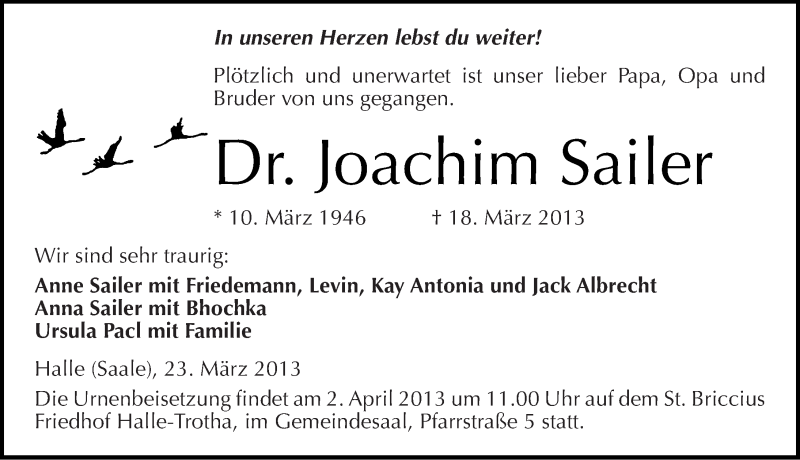 In unseren Herzen lebst du weiter!

Plötzlich und unerwartet ist unser lieber Papa, Opa und Bruder von uns gegangen.

Dr. Joachim Sailer

* 10. März 1946 † 18. März 2013

Wir sind sehr traurig:

Anne Sailer mit Friedemann, Levin, Kay Antonia und Jack Albrecht
Anna Sailer mit Bhochka
Ursula Pacl mit Familie

Halle (Saale), 23. März 2013

Die Urnenbeisetzung findet am 2. April 2013 um 11.00 Uhr auf dem St. Briccius Friedhof Halle-Trotha, im Gemeindesaal, Pfarrstraße 5 statt.